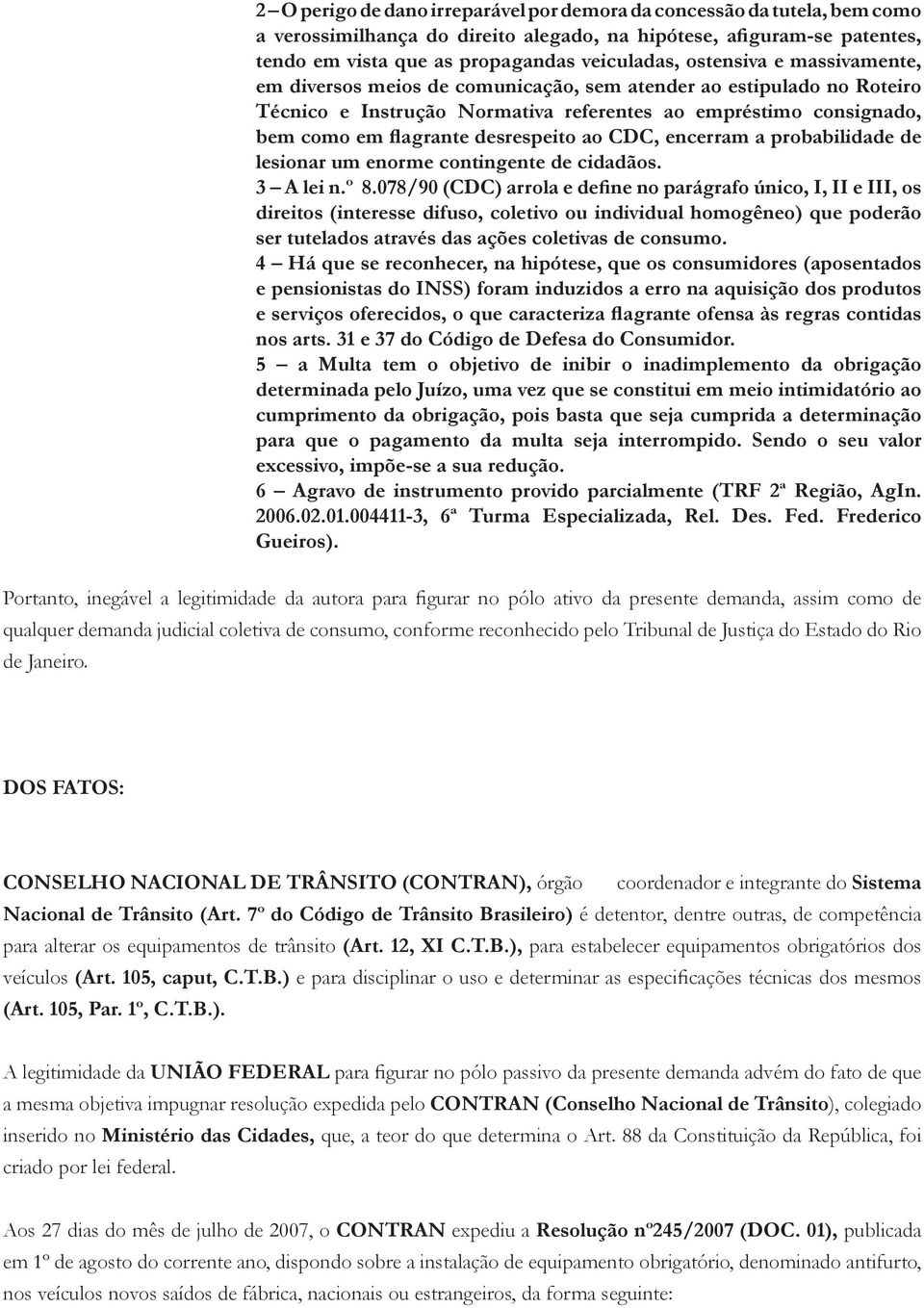 2 – O perigo de dano irreparável por demora da concessão da tutela, bem como a verossimilhança do direito alegado, na hipótese, afiguram-se patentes, tendo em vista que as propagandas veiculadas, ostensiva e massivamente, em diversos meios de comunicação, sem atender ao estipulado no Roteiro Técnico e Instrução Normativa referentes ao empréstimo consignado, bem como em flagrante desrespeito ao CDC, encerram a probabilidade de lesionar um enorme contingente de cidadãos.
3 – A lei n.º 8.078/90 (CDC) arrola e define no parágrafo único, I, II e III, os direitos (interesse difuso, coletivo ou individual homogêneo) que poderão ser tutelados através das ações coletivas de consumo.
4 – Há que se reconhecer, na hipótese, que os consumidores (aposentados e pensionistas do INSS) foram induzidos a erro na aquisição dos produtos e serviços oferecidos, o que caracteriza flagrante ofensa às regras contidas nos arts. 31 e 37 do Código de Defesa do Consumidor.
5 – a Multa tem o objetivo de inibir o inadimplemento da obrigação determinada pelo Juízo, uma vez que se constitui em meio intimidatório ao cumprimento da obrigação, pois basta que seja cumprida a determinação para que o pagamento da multa seja interrompido. Sendo o seu valor excessivo, impõe-se a sua redução.
6 – Agravo de instrumento provido parcialmente (TRF 2ª Região, AgIn. 2006.02.01.004411-3, 6ª Turma Especializada, Rel. Des. Fed. Frederico Gueiros).

Portanto, inegável a legitimidade da autora para figurar no pólo ativo da presente demanda, assim como de qualquer demanda judicial coletiva de consumo, conforme reconhecido pelo Tribunal de Justiça do Estado do Rio de Janeiro.

DOS FATOS:

CONSELHO NACIONAL DE TRÂNSITO (CONTRAN), órgão coordenador e integrante do Sistema Nacional de Trânsito (Art. 7º do Código de Trânsito Brasileiro) é detentor, dentre outras, de competência para alterar os equipamentos de trânsito (Art. 12, XI C.T.B.), para estabelecer equipamentos obrigatórios dos veículos (Art. 105, caput, C.T.B.) e para disciplinar o uso e determinar as especificações técnicas dos mesmos (Art. 105, Par. 1º, C.T.B.).

A legitimidade da UNIÃO FEDERAL para figurar no pólo passivo da presente demanda advém do fato de que a mesma objetiva impugnar resolução expedida pelo CONTRAN (Conselho Nacional de Trânsito), colegiado inserido no Ministério das Cidades, que, a teor do que determina o Art. 88 da Constituição da República, foi criado por lei federal.

Aos 27 dias do mês de julho de 2007, o CONTRAN expediu a Resolução nº245/2007 (DOC. 01), publicada em 1º de agosto do corrente ano, dispondo sobre a instalação de equipamento obrigatório, denominado antifurto, nos veículos novos saídos de fábrica, nacionais ou estrangeiros, da forma seguinte: